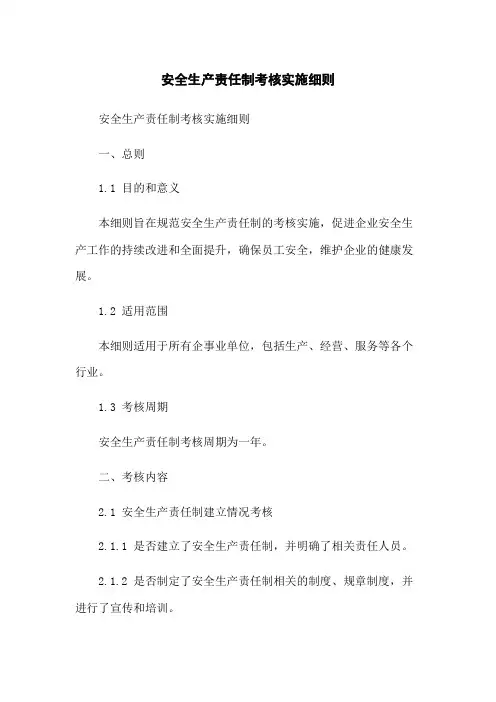 安全生产责任制考核实施细则

安全生产责任制考核实施细则

一、总则

1.1 目的和意义

本细则旨在规范安全生产责任制的考核实施，促进企业安全生产工作的持续改进和全面提升，确保员工安全，维护企业的健康发展。

1.2 适用范围

本细则适用于所有企事业单位，包括生产、经营、服务等各个行业。

1.3 考核周期

安全生产责任制考核周期为一年。

二、考核内容

2.1 安全生产责任制建立情况考核

2.1.1 是否建立了安全生产责任制，并明确了相关责任人员。

2.1.2 是否制定了安全生产责任制相关的制度、规章制度，并进行了宣传和培训。